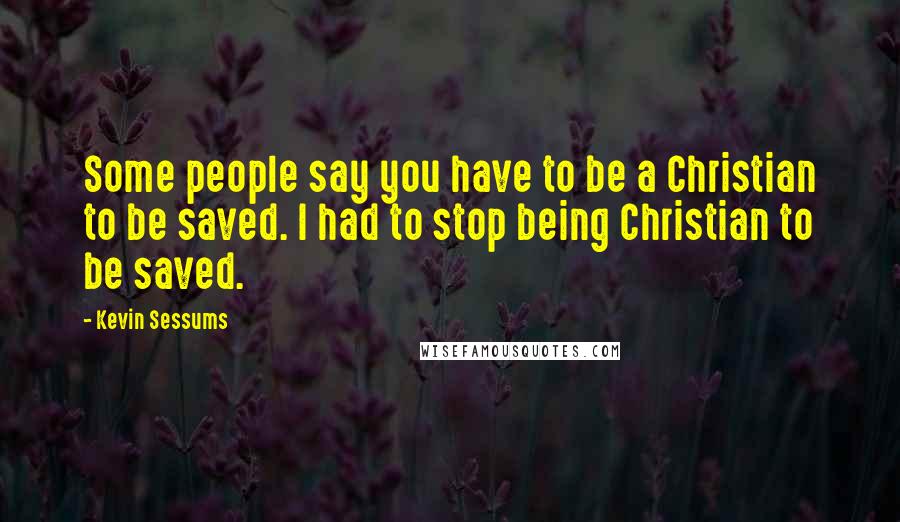 Some people say you have to be a Christian to be saved. I had to stop being Christian to be saved.

- Kevin Sessums

WISEFAMOUSQUOTES.COM